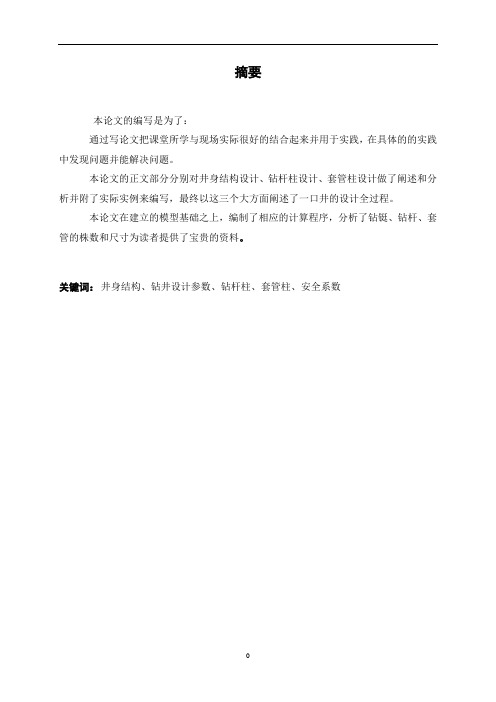 摘要

本论文的编写是为了：

通过写论文把课堂所学与现场实际很好的结合起来并用于实践，在具体的的实践中发现问题并能解决问题。

本论文的正文部分分别对井身结构设计、钻杆柱设计、套管柱设计做了阐述和分析并附了实际实例来编写，最终以这三个大方面阐述了一口井的设计全过程。

本论文在建立的模型基础之上，编制了相应的计算程序，分析了钻铤、钻杆、套管的株数和尺寸为读者提供了宝贵的资料。

关键词：井身结构、钻井设计参数、钻杆柱、套管柱、安全系数

0